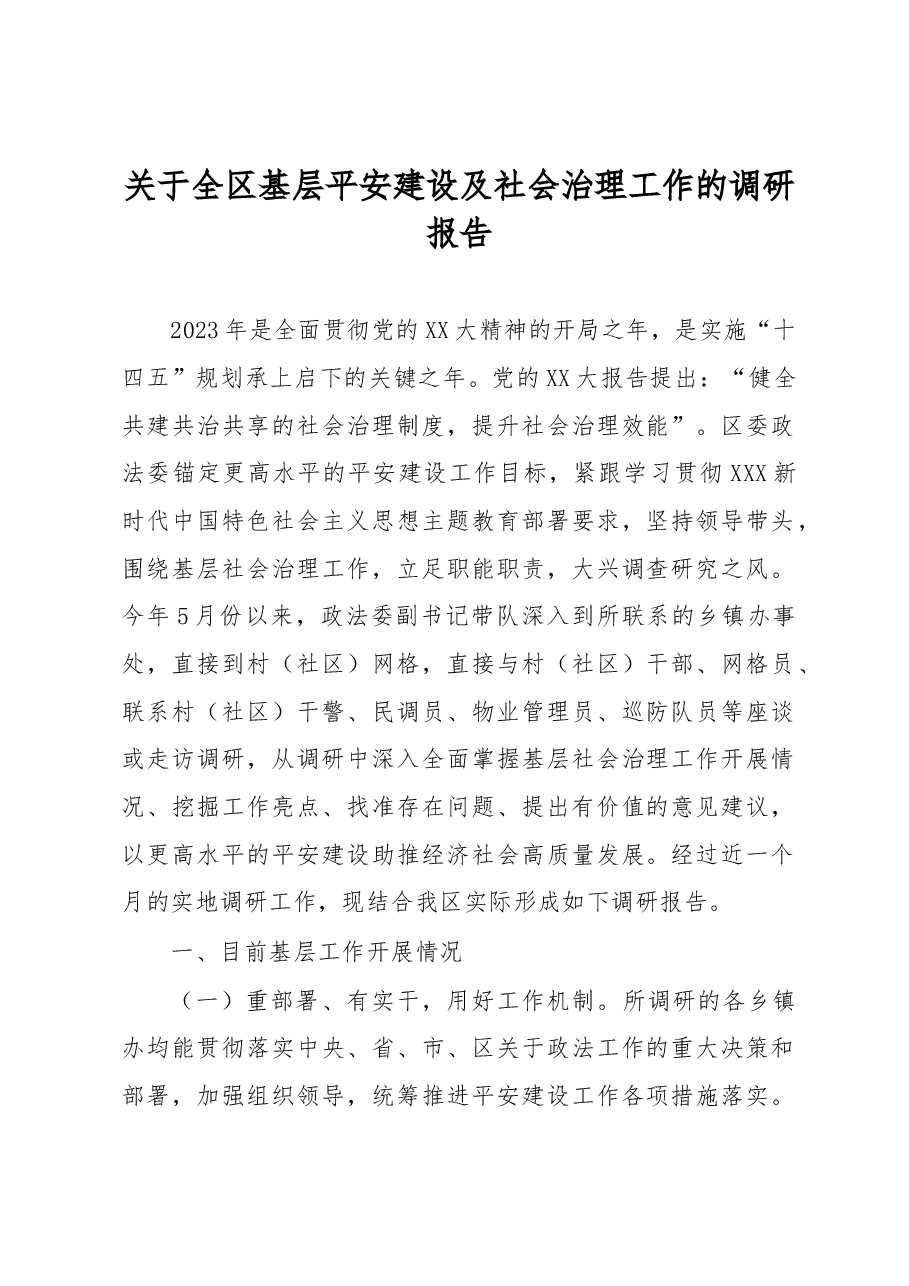 关于全区基层平安建设及社会治理工作的调研报告

2023年是全面贯彻党的XX大精神的开局之年，是实施“十四五”规划承上启下的关键之年。党的XX大报告提出：“健全共建共治共享的社会治理制度，提升社会治理效能”。区委政法委锚定更高水平的平安建设工作目标，紧跟学习贯彻XXX新时代中国特色社会主义思想主题教育部署要求，坚持领导带头，围绕基层社会治理工作，立足职能职责，大兴调查研究之风。今年5月份以来，政法委副书记带队深入到所联系的乡镇办事处，直接到村（社区）网格，直接与村（社区）干部、网格员、联系村（社区）干警、民调员、物业管理员、巡防队员等座谈或走访调研，从调研中深入全面掌握基层社会治理工作开展情况、挖掘工作亮点、找准存在问题、提出有价值的意见建议，以更高水平的平安建设助推经济社会高质量发展。经过近一个月的实地调研工作，现结合我区实际形成如下调研报告。

一、目前基层工作开展情况

（一）重部署、有实干，用好工作机制。所调研的各乡镇办均能贯彻落实中央、省、市、区关于政法工作的重大决策和部署，加强组织领导，统筹推进平安建设工作各项措施落实。